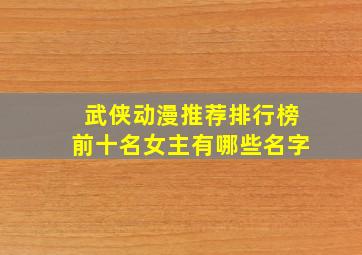 武侠动漫推荐排行榜
前十名女主有哪些名字